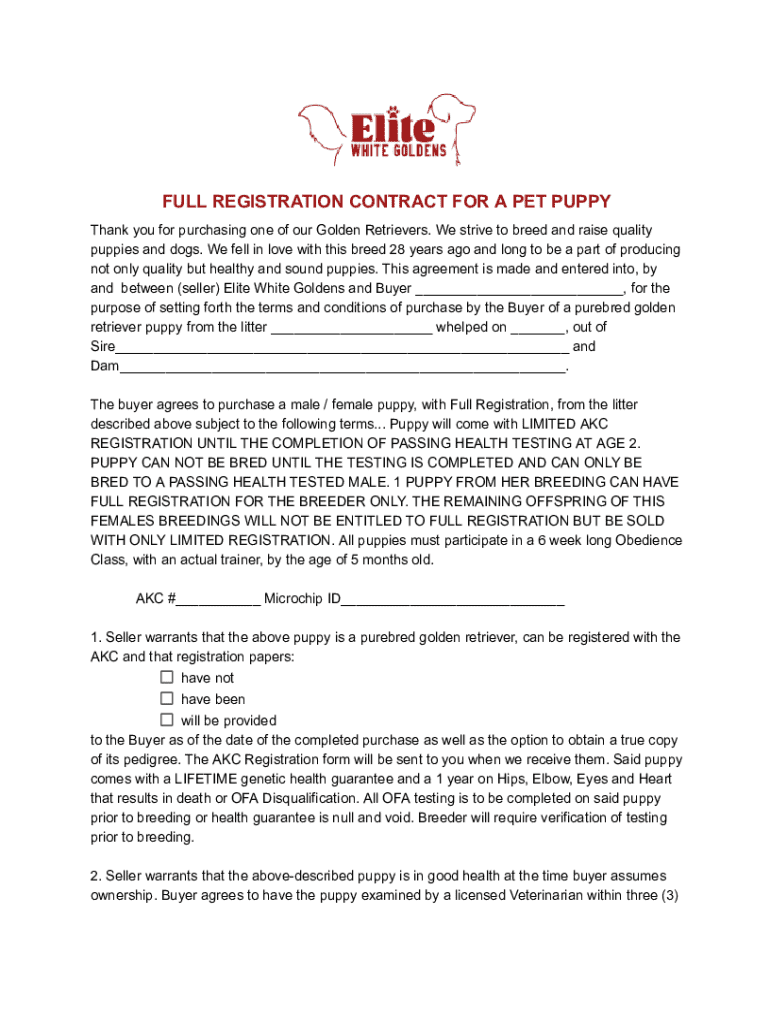 Elite
WHITE GOLDENS

FULL REGISTRATION CONTRACT FOR A PET PUPPY

Thank you for purchasing one of our Golden Retrievers. We strive to breed and raise quality puppies and dogs. We fell in love with this breed 28 years ago and long to be a part of producing not only quality but healthy and sound puppies. This agreement is made and entered into, by and between (seller) Elite White Goldens and Buyer ___________________________, for the purpose of setting forth the terms and conditions of purchase by the Buyer of a purebred golden retriever puppy from the litter _____________________ whelped on _______, out of Sire___________________________________________________________ and Dam__________________________________________________________.

The buyer agrees to purchase a male / female puppy, with Full Registration, from the litter described above subject to the following terms... Puppy will come with LIMITED AKC REGISTRATION UNTIL THE COMPLETION OF PASSING HEALTH TESTING AT AGE 2. PUPPY CAN NOT BE BRED UNTIL THE TESTING IS COMPLETED AND CAN ONLY BE BRED TO A PASSING HEALTH TESTED MALE. 1 PUPPY FROM HER BREEDING CAN HAVE FULL REGISTRATION FOR THE BREEDER ONLY. THE REMAINING OFFSPRING OF THIS FEMALES BREEDINGS WILL NOT BE ENTITLED TO FULL REGISTRATION BUT BE SOLD WITH ONLY LIMITED REGISTRATION. All puppies must participate in a 6 week long Obedience Class, with an actual trainer, by the age of 5 months old.

AKC #___________ Microchip ID_____________________________

1. Seller warrants that the above puppy is a purebred golden retriever, can be registered with the AKC and that registration papers:
☐ have not
☐ have been
☐ will be provided
to the Buyer as of the date of the completed purchase as well as the option to obtain a true copy of its pedigree. The AKC Registration form will be sent to you when we receive them. Said puppy comes with a LIFETIME genetic health guarantee and a 1 year on Hips, Elbow, Eyes and Heart that results in death or OFA Disqualification. All OFA testing is to be completed on said puppy prior to breeding or health guarantee is null and void. Breeder will require verification of testing prior to breeding.

2. Seller warrants that the above-described puppy is in good health at the time buyer assumes ownership. Buyer agrees to have the puppy examined by a licensed Veterinarian within three (3)